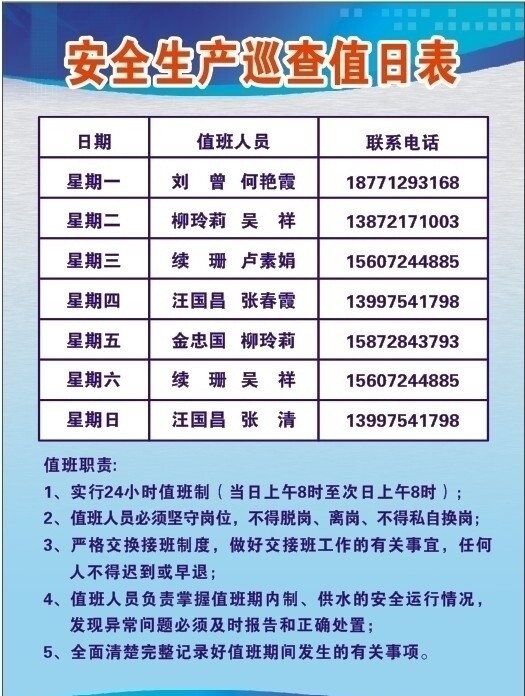 安全生产巡查值日表

| 日期 | 值班人员 | 联系电话 |
|---|---|---|
| 星期一 | 刘 曾 何艳霞 | 18771293168 |
| 星期二 | 柳玲莉 吴 祥 | 13872171003 |
| 星期三 | 续 珊 卢素娟 | 15607244885 |
| 星期四 | 汪国昌 张春霞 | 13997541798 |
| 星期五 | 金忠国 柳玲莉 | 15872843793 |
| 星期六 | 续 珊 吴 祥 | 15607244885 |
| 星期日 | 汪国昌 张 清 | 13997541798 |

值班职责:

1、实行24小时值班制（当日上午8时至次日上午8时）;

2、值班人员必须坚守岗位，不得脱岗、离岗、不得私自换岗;

3、严格交换接班制度，做好交接班工作的有关事宜，任何人不得迟到或早退;

4、值班人员负责掌握值班期内制、供水的安全运行情况，发现异常问题必须及时报告和正确处置;

5、全面清楚完整记录好值班期间发生的有关事项。